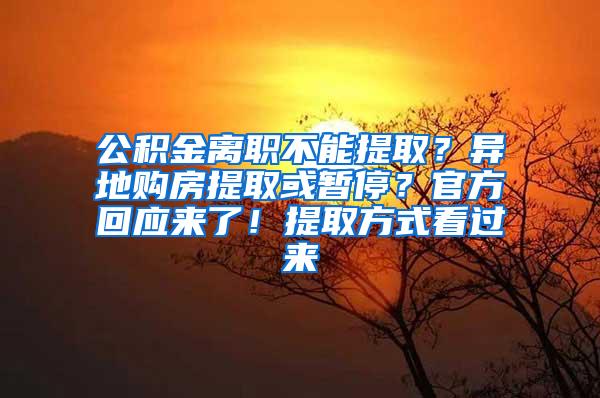 公积金离职不能提取？异地购房提取或暂停？官方回应来了！提取方式看过来